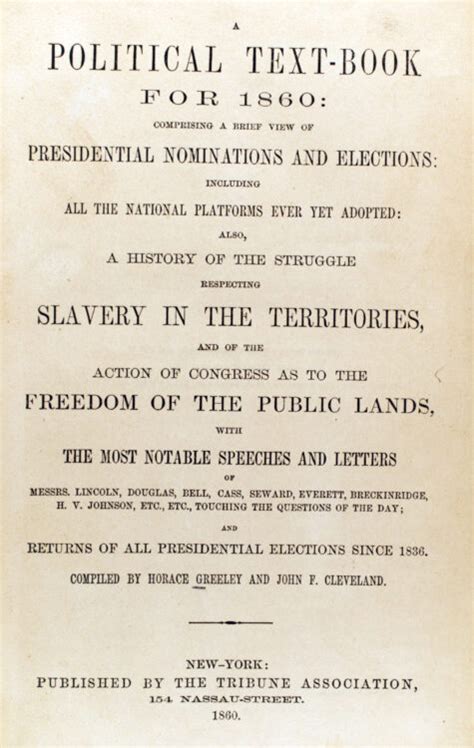 A

POLITICAL TEXT-BOOK

FOR 1860:

COMPRISING A BRIEF VIEW OF

PRESIDENTIAL NOMINATIONS AND ELECTIONS:

INCLUDING

ALL THE NATIONAL PLATFORMS EVER YET ADOPTED:

ALSO,

A HISTORY OF THE STRUGGLE

RESPECTING

SLAVERY IN THE TERRITORIES,

AND OF THE

ACTION OF CONGRESS AS TO THE

FREEDOM OF THE PUBLIC LANDS,

WITH

THE MOST NOTABLE SPEECHES AND LETTERS

OF

MESSRS. LINCOLN, DOUGLAS, BELL, CASS, SEWARD, EVERETT, BRECKINRIDGE, H. V. JOHNSON, ETC., ETC., TOUCHING THE QUESTIONS OF THE DAY;

AND

RETURNS OF ALL PRESIDENTIAL ELECTIONS SINCE 1836.

COMPILED BY HORACE GREELEY AND JOHN F. CLEVELAND.

NEW-YORK:

PUBLISHED BY THE TRIBUNE ASSOCIATION,

154 NASSAU-STREET.

1860.